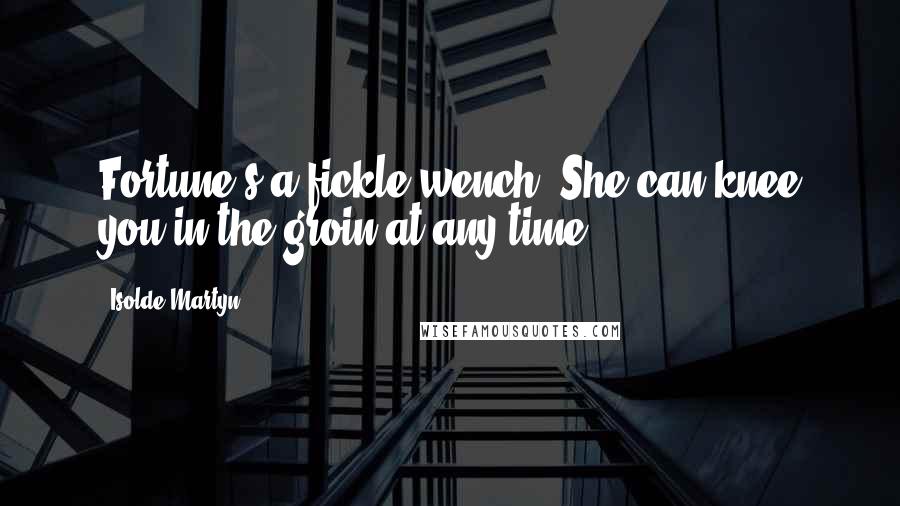 Fortune's a fickle wench. She can knee you in the groin at any time.

Isolde Martyn

WISEFAMOUSQUOTES.COM